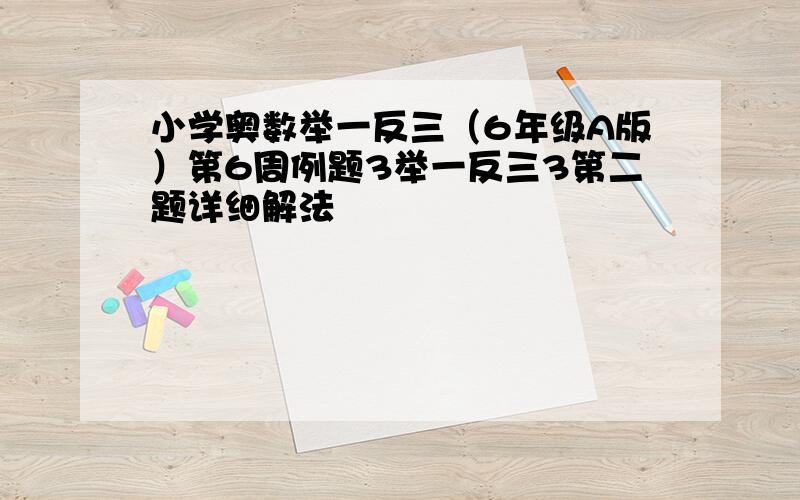 小学奥数举一反三（6年级A版）第6周例题3举一反三3第二题详细解法